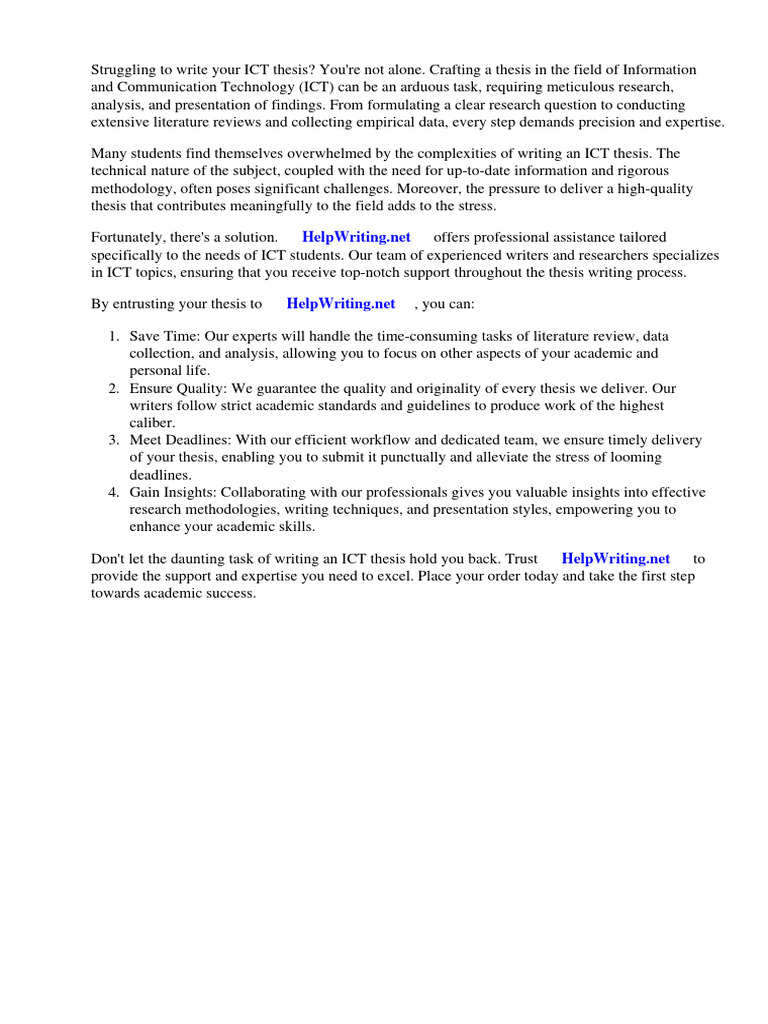 Struggling to write your ICT thesis? You're not alone. Crafting a thesis in the field of Information and Communication Technology (ICT) can be an arduous task, requiring meticulous research, analysis, and presentation of findings. From formulating a clear research question to conducting extensive literature reviews and collecting empirical data, every step demands precision and expertise.

Many students find themselves overwhelmed by the complexities of writing an ICT thesis. The technical nature of the subject, coupled with the need for up-to-date information and rigorous methodology, often poses significant challenges. Moreover, the pressure to deliver a high-quality thesis that contributes meaningfully to the field adds to the stress.

Fortunately, there's a solution. HelpWriting.net offers professional assistance tailored specifically to the needs of ICT students. Our team of experienced writers and researchers specializes in ICT topics, ensuring that you receive top-notch support throughout the thesis writing process.

By entrusting your thesis to HelpWriting.net , you can:

1. Save Time: Our experts will handle the time-consuming tasks of literature review, data collection, and analysis, allowing you to focus on other aspects of your academic and personal life.
2. Ensure Quality: We guarantee the quality and originality of every thesis we deliver. Our writers follow strict academic standards and guidelines to produce work of the highest caliber.
3. Meet Deadlines: With our efficient workflow and dedicated team, we ensure timely delivery of your thesis, enabling you to submit it punctually and alleviate the stress of looming deadlines.
4. Gain Insights: Collaborating with our professionals gives you valuable insights into effective research methodologies, writing techniques, and presentation styles, empowering you to enhance your academic skills.

Don't let the daunting task of writing an ICT thesis hold you back. Trust HelpWriting.net to provide the support and expertise you need to excel. Place your order today and take the first step towards academic success.